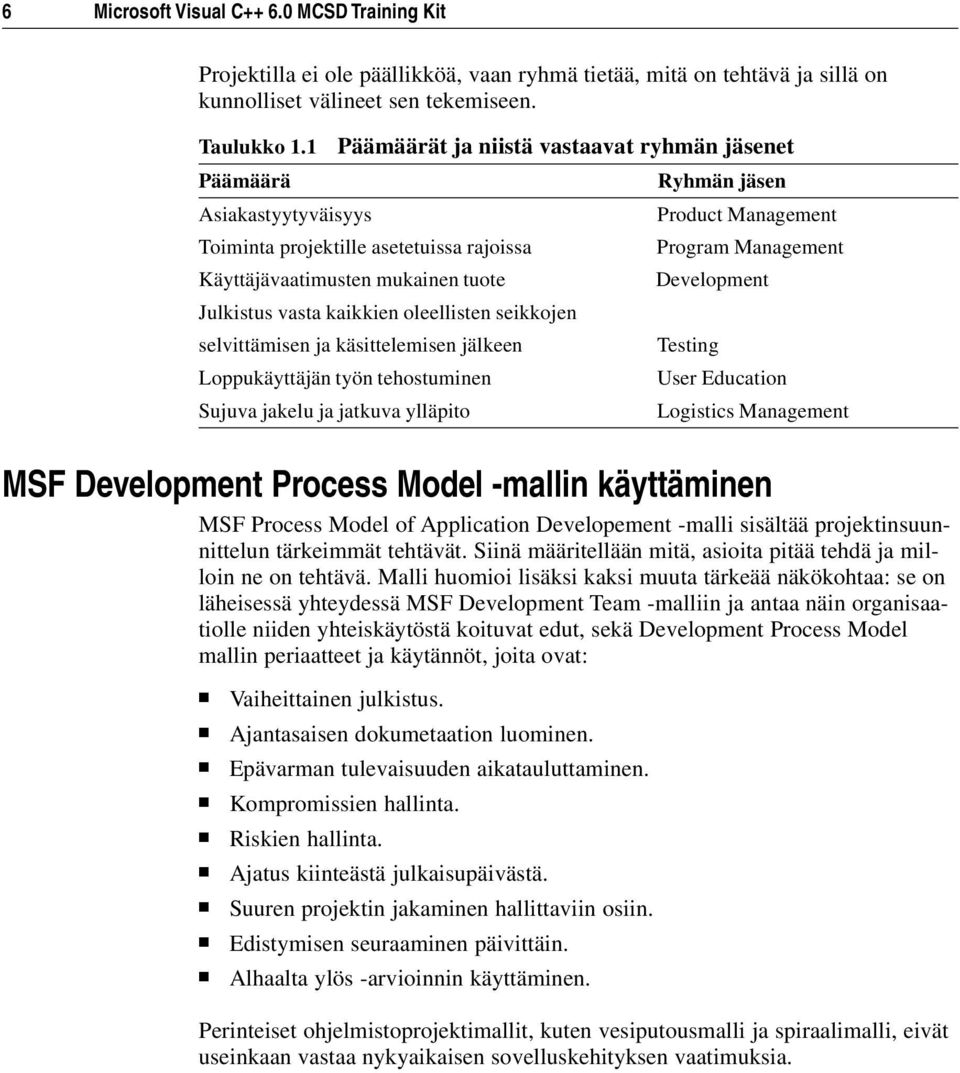 6 Microsoft Visual C++ 6.0 MCSD Training Kit

Projektilla ei ole päällikköä, vaan ryhmä tietää, mitä on tehtävä ja sillä on kunnolliset välineet sen tekemiseen.

Taulukko 1.1 Päämäärät ja niistä vastaavat ryhmän jäsenet

| Päämäärä | Ryhmän jäsen |
|---|---|
| Asiakastyytyväisyys | Product Management |
| Toiminta projektille asetetuissa rajoissa | Program Management |
| Käyttäjävaatimusten mukainen tuote | Development |
| Julkistus vasta kaikkien oleellisten seikkojen selvittämisen ja käsittelemisen jälkeen | Testing |
| Loppukäyttäjän työn tehostuminen | User Education |
| Sujuva jakelu ja jatkuva ylläpito | Logistics Management |

MSF Development Process Model -mallin käyttäminen

MSF Process Model of Application Developement -malli sisältää projektinsuunnittelun tärkeimmät tehtävät. Siinä määritellään mitä, asioita pitää tehdä ja milloin ne on tehtävä. Malli huomioi lisäksi kaksi muuta tärkeää näkökohtaa: se on läheisessä yhteydessä MSF Development Team -malliin ja antaa näin organisaatiolle niiden yhteiskäytöstä koituvat edut, sekä Development Process Model mallin periaatteet ja käytännöt, joita ovat:

- Vaiheittainen julkistus.
- Ajantasaisen dokumetaation luominen.
- Epävarman tulevaisuuden aikatauluttaminen.
- Kompromissien hallinta.
- Riskien hallinta.
- Ajatus kiinteästä julkaisupäivästä.
- Suuren projektin jakaminen hallittaviin osiin.
- Edistymisen seuraaminen päivittäin.
- Alhaalta ylös -arvioinnin käyttäminen.

Perinteiset ohjelmistoprojektimallit, kuten vesiputousmalli ja spiraalimalli, eivät useinkaan vastaa nykyaikaisen sovelluskehityksen vaatimuksia.